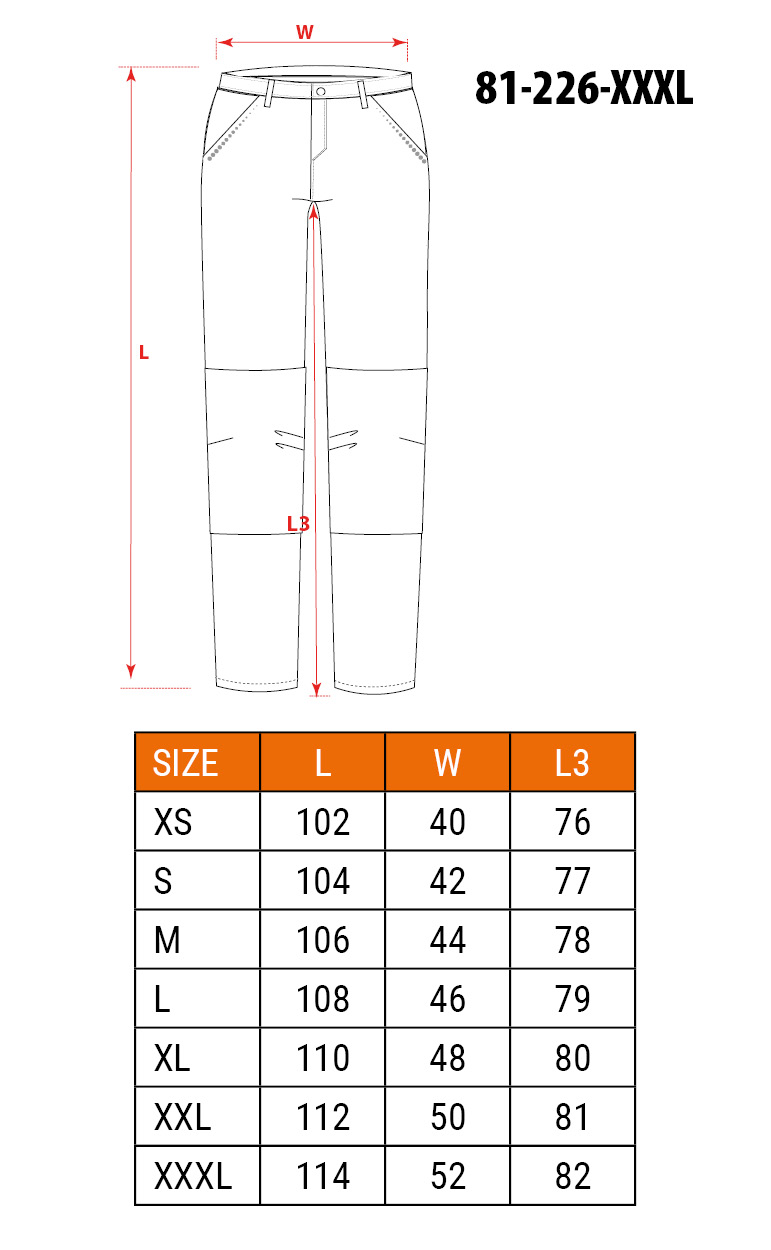 W

81-226-XXXL

L

L3

| SIZE | L | W | L3 |
|---|---|---|---|
| XS | 102 | 40 | 76 |
| S | 104 | 42 | 77 |
| M | 106 | 44 | 78 |
| L | 108 | 46 | 79 |
| XL | 110 | 48 | 80 |
| XXL | 112 | 50 | 81 |
| XXXL | 114 | 52 | 82 |